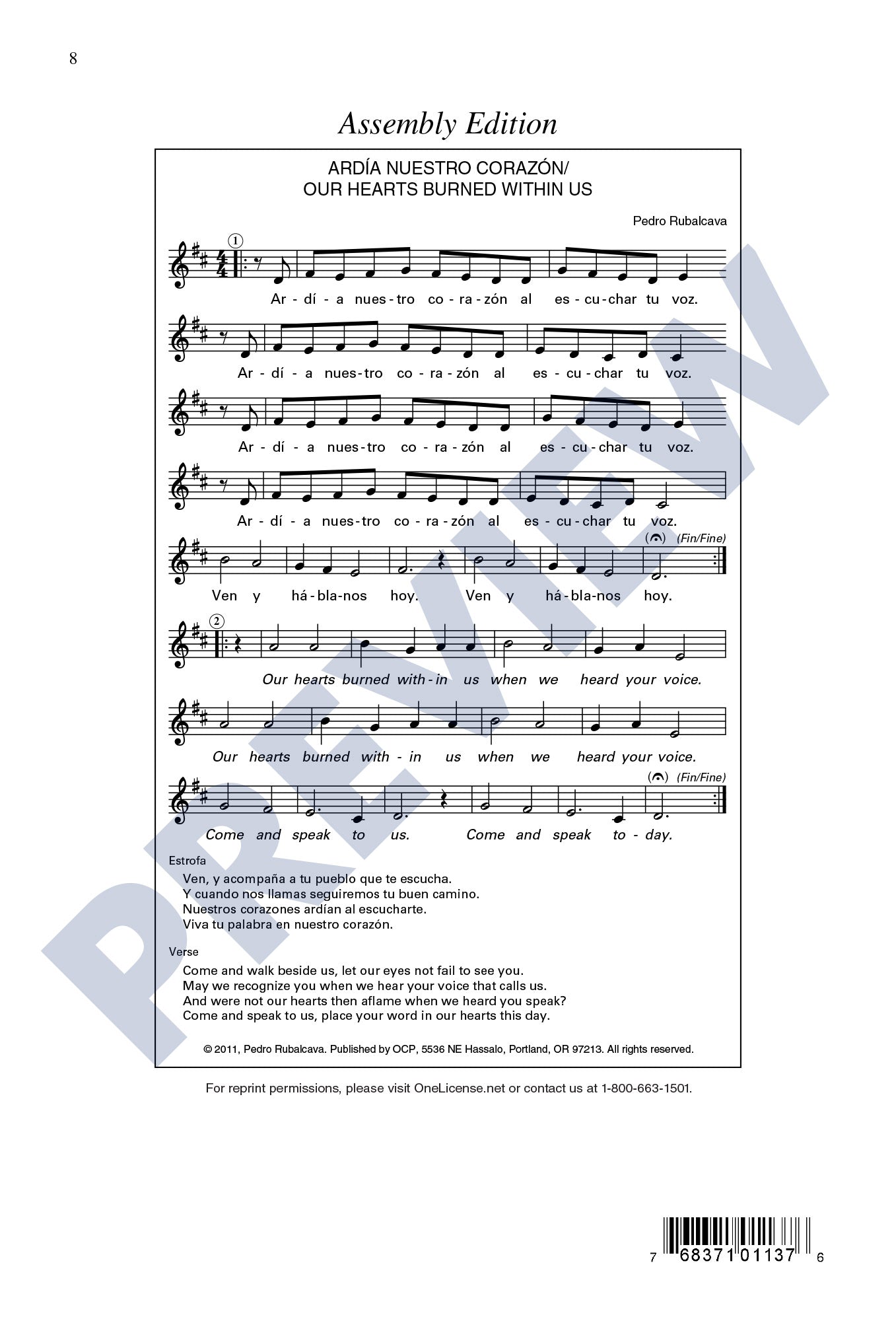 8

Assembly Edition

ARDÍA NUESTRO CORAZÓN/
OUR HEARTS BURNED WITHIN US

Pedro Rubalcava

1

Ar - dí - a nues - tro co - ra - zón al es - cu - char tu voz.

Ar - dí - a nues - tro co - ra - zón al es - cu - char tu voz.

Ar - dí - a nues - tro co - ra - zón al es - cu - char tu voz.

Ar - dí - a nues - tro co - ra - zón al es - cu - char tu voz.

(Fin/Fine)

Ven y há - bla - nos hoy. Ven y há - bla - nos hoy.

2

Our hearts burned with - in us when we heard your voice.

Our hearts burned with - in us when we heard your voice.

(Fin/Fine)

Come and speak to us. Come and speak to - day.

Estrofa

Ven, y acompaña a tu pueblo que te escucha.
Y cuando nos llamas seguiremos tu buen camino.
Nuestros corazones ardían al escucharte.
Viva tu palabra en nuestro corazón.

Verse

Come and walk beside us, let our eyes not fail to see you.
May we recognize you when we hear your voice that calls us.
And were not our hearts then aflame when we heard you speak?
Come and speak to us, place your word in our hearts this day.

© 2011, Pedro Rubalcava. Published by OCP, 5536 NE Hassalo, Portland, OR 97213. All rights reserved.

For reprint permissions, please visit OneLicense.net or contact us at 1-800-663-1501.

7 68371 01137 6

PREVIEW